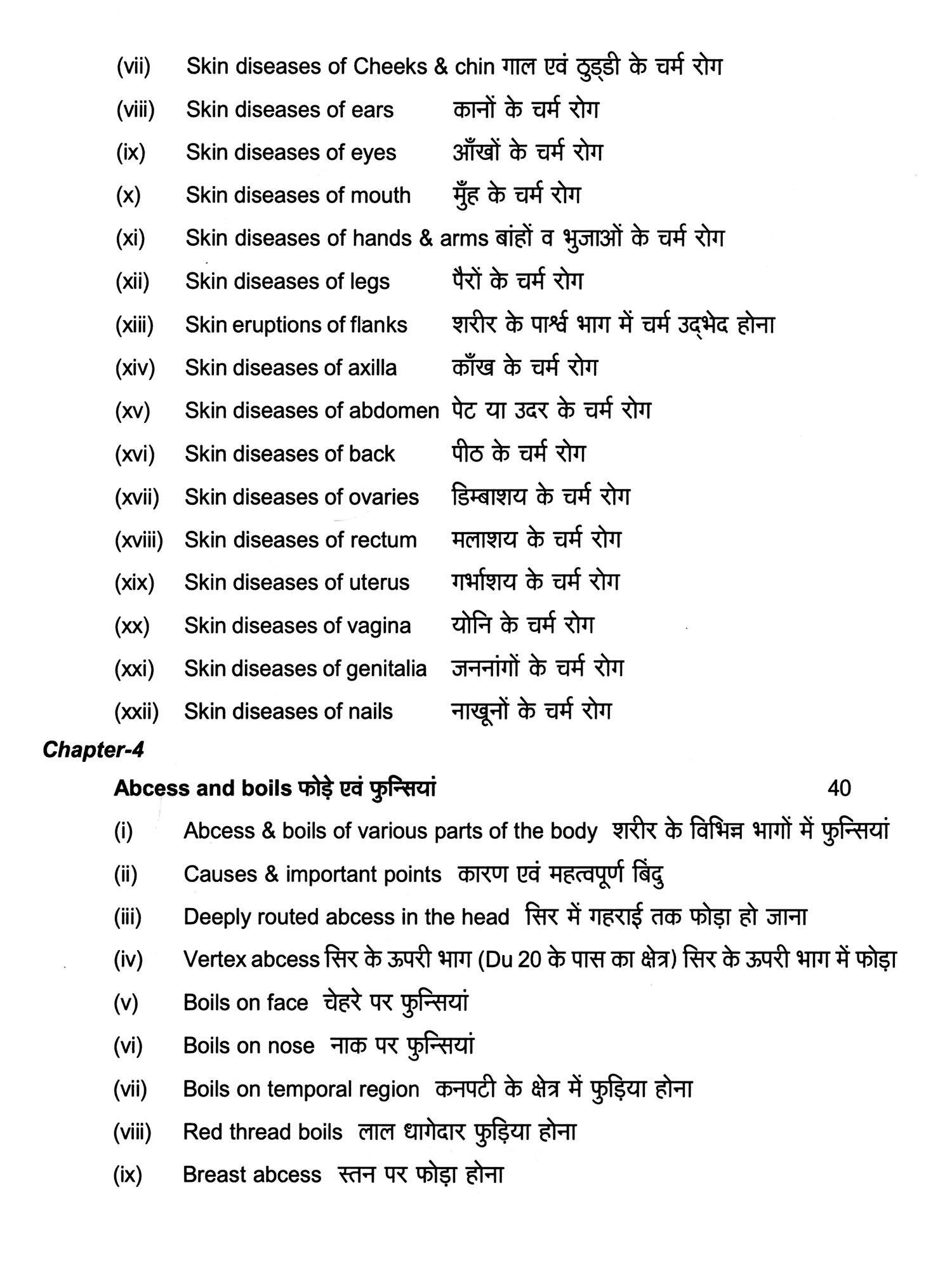 (vii) Skin diseases of Cheeks & chin गाल एवं ठुड्डी के चर्म रोग

(viii) Skin diseases of ears कानों के चर्म रोग

(ix) Skin diseases of eyes आँखों के चर्म रोग

(x) Skin diseases of mouth मुँह के चर्म रोग

(xi) Skin diseases of hands & arms बांहों व भुजाओं के चर्म रोग

(xii) Skin diseases of legs पैरों के चर्म रोग

(xiii) Skin eruptions of flanks शरीर के पार्श्व भाग में चर्म उद्भेद होना

(xiv) Skin diseases of axilla काँख के चर्म रोग

(xv) Skin diseases of abdomen पेट या उदर के चर्म रोग

(xvi) Skin diseases of back पीठ के चर्म रोग

(xvii) Skin diseases of ovaries डिम्बाशय के चर्म रोग

(xviii) Skin diseases of rectum मलाशय के चर्म रोग

(xix) Skin diseases of uterus गर्भाशय के चर्म रोग

(xx) Skin diseases of vagina योनि के चर्म रोग

(xxi) Skin diseases of genitalia जननांगों के चर्म रोग

(xxii) Skin diseases of nails नाखूनों के चर्म रोग

Chapter-4

Abcess and boils फोड़े एवं फुन्सियां 40

(i) Abcess & boils of various parts of the body शरीर के विभिन्न भागों में फुन्सियां

(ii) Causes & important points कारण एवं महत्वपूर्ण बिंदु

(iii) Deeply routed abcess in the head सिर में गहराई तक फोड़ा हो जाना

(iv) Vertex abcess सिर के ऊपरी भाग (Du 20 के पास का क्षेत्र) सिर के ऊपरी भाग में फोड़ा

(v) Boils on face चेहरे पर फुन्सियां

(vi) Boils on nose नाक पर फुन्सियां

(vii) Boils on temporal region कनपटी के क्षेत्र में फुड़िया होना

(viii) Red thread boils लाल धागेदार फुड़िया होना

(ix) Breast abcess स्तन पर फोड़ा होना